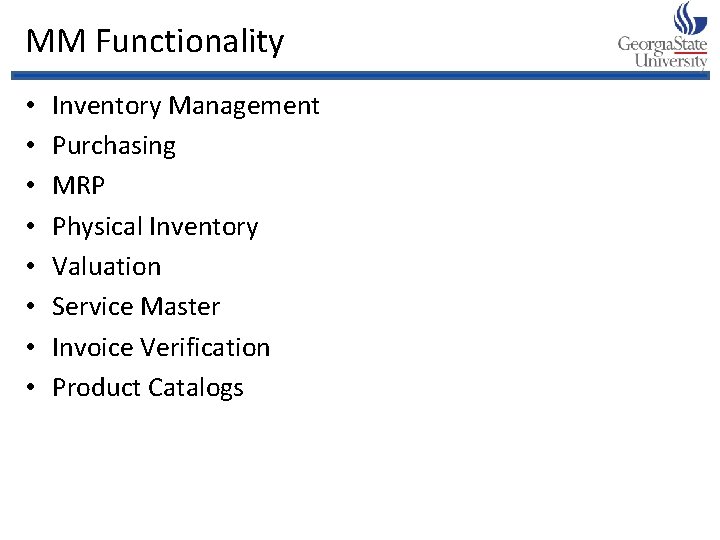 MM Functionality

GeorgiaState
University

• Inventory Management
• Purchasing
• MRP
• Physical Inventory
• Valuation
• Service Master
• Invoice Verification
• Product Catalogs